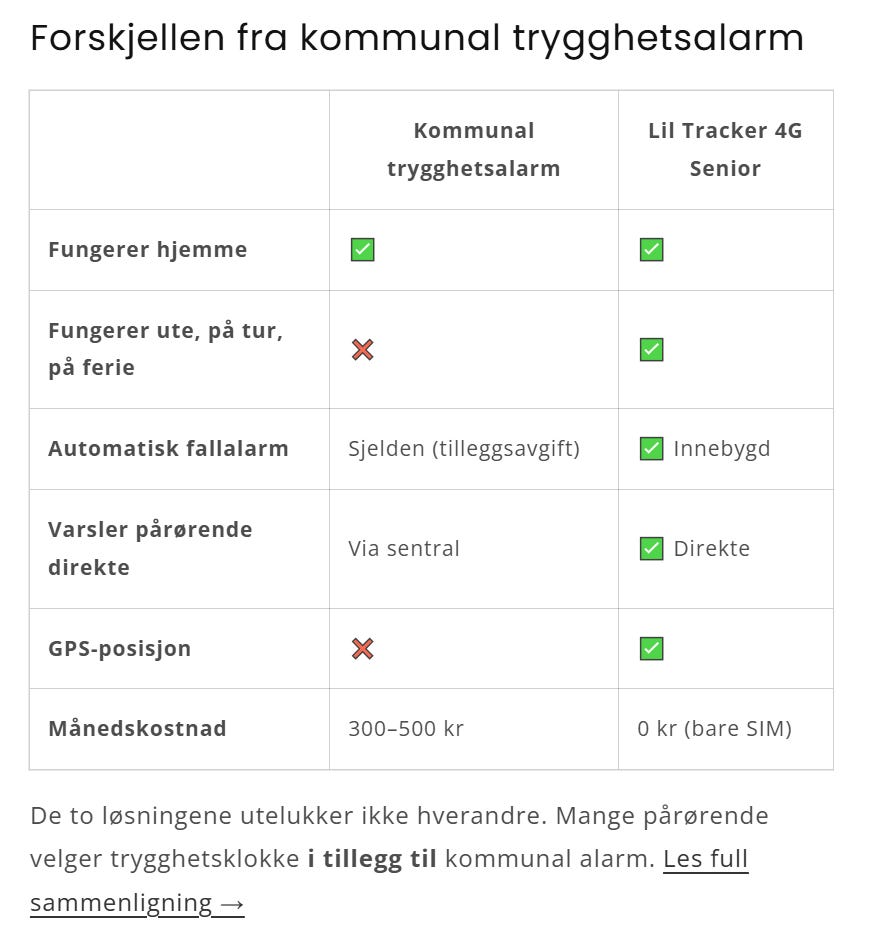 Forskjellen fra kommunal trygghetsalarm

| | Kommunal trygghetsalarm | Lil Tracker 4G Senior |
|---|---|---|
| Fungerer hjemme | ✅ | ✅ |
| Fungerer ute, på tur, på ferie | ❌ | ✅ |
| Automatisk fallalarm | Sjelden (tilleggsavgift) | ✅ Innebygd |
| Varsler pårørende direkte | Via sentral | ✅ Direkte |
| GPS-posisjon | ❌ | ✅ |
| Månedskostnad | 300–500 kr | 0 kr (bare SIM) |

De to løsningene utelukker ikke hverandre. Mange pårørende velger trygghetsklokke **i tillegg til** kommunal alarm. Les full sammenligning →